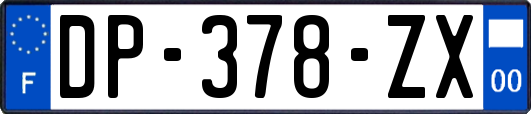 F

DP-378-ZX

00